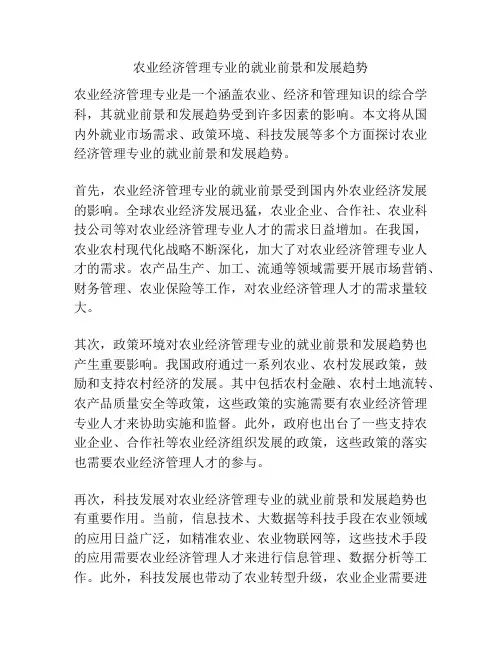 农业经济管理专业的就业前景和发展趋势

农业经济管理专业是一个涵盖农业、经济和管理知识的综合学科，其就业前景和发展趋势受到许多因素的影响。本文将从国内外就业市场需求、政策环境、科技发展等多个方面探讨农业经济管理专业的就业前景和发展趋势。

首先，农业经济管理专业的就业前景受到国内外农业经济发展的影响。全球农业经济发展迅猛，农业企业、合作社、农业科技公司等对农业经济管理专业人才的需求日益增加。在我国，农业农村现代化战略不断深化，加大了对农业经济管理专业人才的需求。农产品生产、加工、流通等领域需要开展市场营销、财务管理、农业保险等工作，对农业经济管理人才的需求量较大。

其次，政策环境对农业经济管理专业的就业前景和发展趋势也产生重要影响。我国政府通过一系列农业、农村发展政策，鼓励和支持农村经济的发展。其中包括农村金融、农村土地流转、农产品质量安全等政策，这些政策的实施需要有农业经济管理专业人才来协助实施和监督。此外，政府也出台了一些支持农业企业、合作社等农业经济组织发展的政策，这些政策的落实也需要农业经济管理人才的参与。

再次，科技发展对农业经济管理专业的就业前景和发展趋势也有重要作用。当前，信息技术、大数据等科技手段在农业领域的应用日益广泛，如精准农业、农业物联网等，这些技术手段的应用需要农业经济管理人才来进行信息管理、数据分析等工作。此外，科技发展也带动了农业转型升级，农业企业需要进